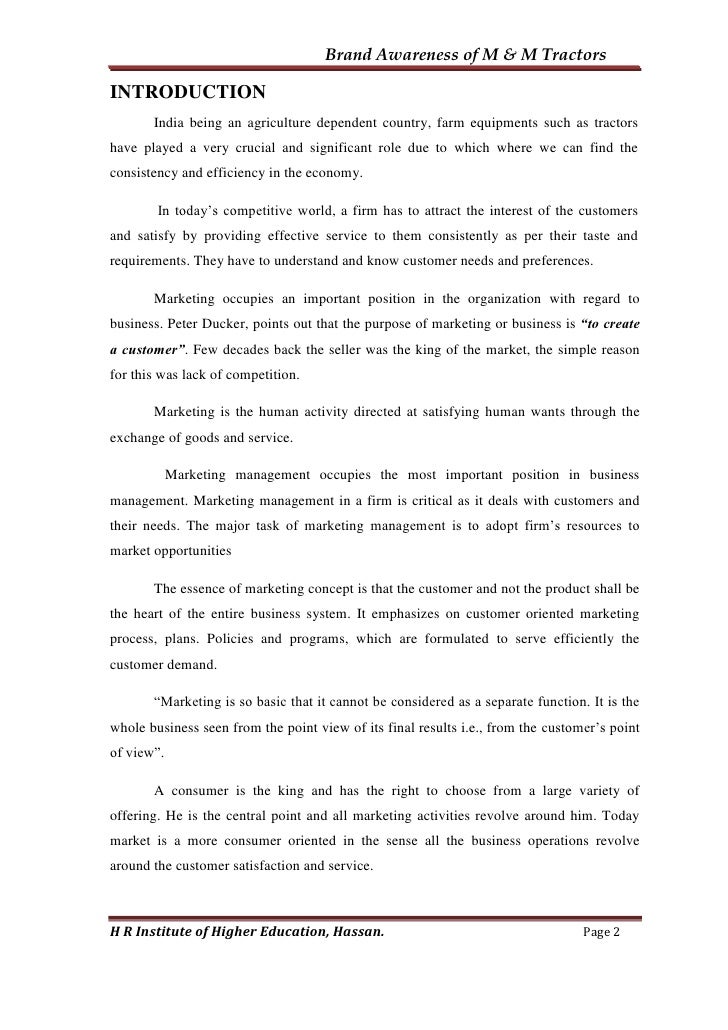 Brand Awareness of M & M Tractors

INTRODUCTION

India being an agriculture dependent country, farm equipments such as tractors have played a very crucial and significant role due to which where we can find the consistency and efficiency in the economy.

In today's competitive world, a firm has to attract the interest of the customers and satisfy by providing effective service to them consistently as per their taste and requirements. They have to understand and know customer needs and preferences.

Marketing occupies an important position in the organization with regard to business. Peter Ducker, points out that the purpose of marketing or business is "to create a customer". Few decades back the seller was the king of the market, the simple reason for this was lack of competition.

Marketing is the human activity directed at satisfying human wants through the exchange of goods and service.

Marketing management occupies the most important position in business management. Marketing management in a firm is critical as it deals with customers and their needs. The major task of marketing management is to adopt firm's resources to market opportunities

The essence of marketing concept is that the customer and not the product shall be the heart of the entire business system. It emphasizes on customer oriented marketing process, plans. Policies and programs, which are formulated to serve efficiently the customer demand.

"Marketing is so basic that it cannot be considered as a separate function. It is the whole business seen from the point view of its final results i.e., from the customer's point of view".

A consumer is the king and has the right to choose from a large variety of offering. He is the central point and all marketing activities revolve around him. Today market is a more consumer oriented in the sense all the business operations revolve around the customer satisfaction and service.

H R Institute of Higher Education, Hassan. Page 2